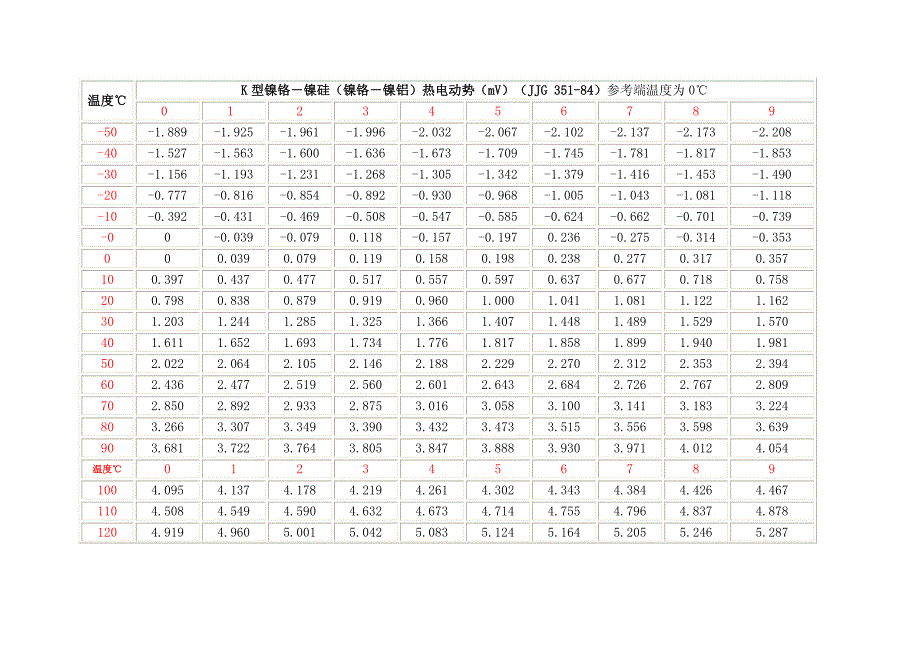 | 温度℃ | K型镍铬—镍硅（镍铬—镍铝）热电动势（mV）（JJG 351-84）参考端温度为0℃ | | | | | | | | | |
|---|---|---|---|---|---|---|---|---|---|---|
| | 0 | 1 | 2 | 3 | 4 | 5 | 6 | 7 | 8 | 9 |
| -50 | -1.889 | -1.925 | -1.961 | -1.996 | -2.032 | -2.067 | -2.102 | -2.137 | -2.173 | -2.208 |
| -40 | -1.527 | -1.563 | -1.600 | -1.636 | -1.673 | -1.709 | -1.745 | -1.781 | -1.817 | -1.853 |
| -30 | -1.156 | -1.193 | -1.231 | -1.268 | -1.305 | -1.342 | -1.379 | -1.416 | -1.453 | -1.490 |
| -20 | -0.777 | -0.816 | -0.854 | -0.892 | -0.930 | -0.968 | -1.005 | -1.043 | -1.081 | -1.118 |
| -10 | -0.392 | -0.431 | -0.469 | -0.508 | -0.547 | -0.585 | -0.624 | -0.662 | -0.701 | -0.739 |
| -0 | 0 | -0.039 | -0.079 | 0.118 | -0.157 | -0.197 | 0.236 | -0.275 | -0.314 | -0.353 |
| 0 | 0 | 0.039 | 0.079 | 0.119 | 0.158 | 0.198 | 0.238 | 0.277 | 0.317 | 0.357 |
| 10 | 0.397 | 0.437 | 0.477 | 0.517 | 0.557 | 0.597 | 0.637 | 0.677 | 0.718 | 0.758 |
| 20 | 0.798 | 0.838 | 0.879 | 0.919 | 0.960 | 1.000 | 1.041 | 1.081 | 1.122 | 1.162 |
| 30 | 1.203 | 1.244 | 1.285 | 1.325 | 1.366 | 1.407 | 1.448 | 1.489 | 1.529 | 1.570 |
| 40 | 1.611 | 1.652 | 1.693 | 1.734 | 1.776 | 1.817 | 1.858 | 1.899 | 1.940 | 1.981 |
| 50 | 2.022 | 2.064 | 2.105 | 2.146 | 2.188 | 2.229 | 2.270 | 2.312 | 2.353 | 2.394 |
| 60 | 2.436 | 2.477 | 2.519 | 2.560 | 2.601 | 2.643 | 2.684 | 2.726 | 2.767 | 2.809 |
| 70 | 2.850 | 2.892 | 2.933 | 2.875 | 3.016 | 3.058 | 3.100 | 3.141 | 3.183 | 3.224 |
| 80 | 3.266 | 3.307 | 3.349 | 3.390 | 3.432 | 3.473 | 3.515 | 3.556 | 3.598 | 3.639 |
| 90 | 3.681 | 3.722 | 3.764 | 3.805 | 3.847 | 3.888 | 3.930 | 3.971 | 4.012 | 4.054 |
| 温度℃ | 0 | 1 | 2 | 3 | 4 | 5 | 6 | 7 | 8 | 9 |
| 100 | 4.095 | 4.137 | 4.178 | 4.219 | 4.261 | 4.302 | 4.343 | 4.384 | 4.426 | 4.467 |
| 110 | 4.508 | 4.549 | 4.590 | 4.632 | 4.673 | 4.714 | 4.755 | 4.796 | 4.837 | 4.878 |
| 120 | 4.919 | 4.960 | 5.001 | 5.042 | 5.083 | 5.124 | 5.164 | 5.205 | 5.246 | 5.287 |